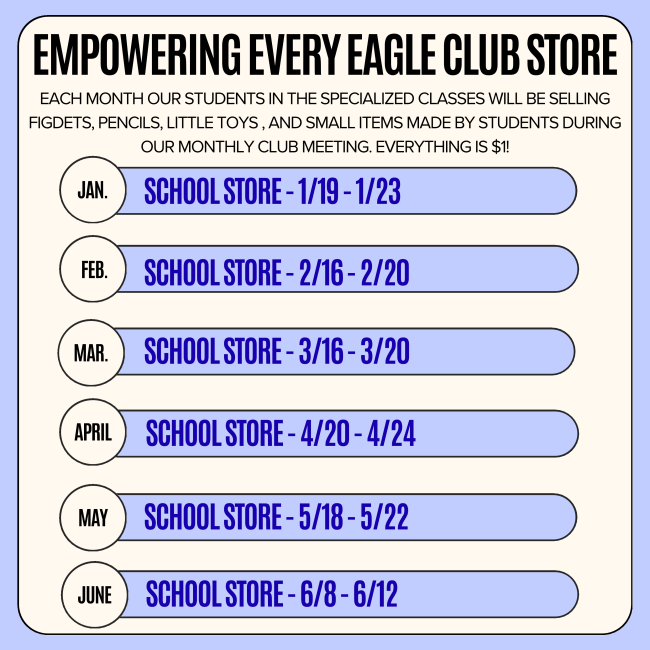 EMPOWERING EVERY EAGLE CLUB STORE

EACH MONTH OUR STUDENTS IN THE SPECIALIZED CLASSES WILL BE SELLING FIGDETS, PENCILS, LITTLE TOYS , AND SMALL ITEMS MADE BY STUDENTS DURING OUR MONTHLY CLUB MEETING. EVERYTHING IS $1!

JAN.
SCHOOL STORE - 1/19 - 1/23

FEB.
SCHOOL STORE - 2/16 - 2/20

MAR.
SCHOOL STORE - 3/16 - 3/20

APRIL
SCHOOL STORE - 4/20 - 4/24

MAY
SCHOOL STORE - 5/18 - 5/22

JUNE
SCHOOL STORE - 6/8 - 6/12